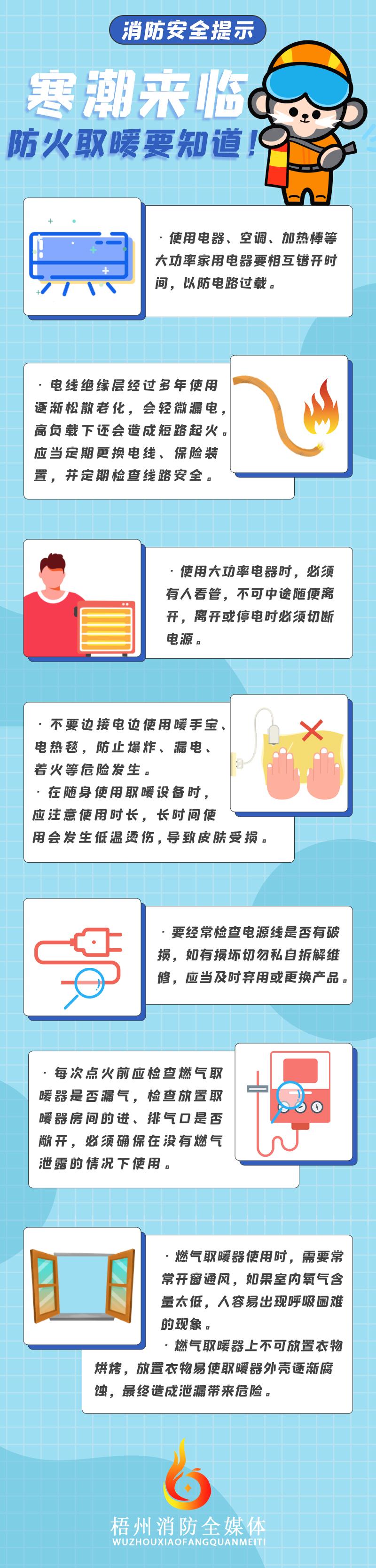 消防安全提示

寒潮来临

防火取暖要知道！

·使用电器、空调、加热棒等大功率家用电器要相互错开时间，以防电路过载。

·电线绝缘层经过多年使用逐渐松散老化，会轻微漏电，高负载下还会造成短路起火。应当定期更换电线、保险装置，并定期检查线路安全。

·使用大功率电器时，必须有人看管，不可中途随便离开，离开或停电时必须切断电源。

·不要边接电边使用暖手宝、电热毯，防止爆炸、漏电、着火等危险发生。
·在随身使用取暖设备时，应注意使用时长，长时间使用会发生低温烫伤，导致皮肤受损。

·要经常检查电源线是否有破损，如有损坏切勿私自拆解维修，应当及时弃用或更换产品。

·每次点火前应检查燃气取暖器是否漏气，检查放置取暖器房间的进、排气口是否敞开，必须确保在没有燃气泄露的情况下使用。

·燃气取暖器使用时，需要常常开窗通风，如果室内氧气含量太低，人容易出现呼吸困难的现象。
·燃气取暖器上不可放置衣物烘烤，放置衣物易使取暖器外壳逐渐腐蚀，最终造成泄漏带来危险。

梧州消防全媒体
WUZHOUXIAOFANGQUANMEITI